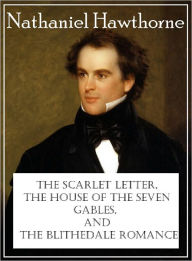 Nathaniel Hawthorne

THE SCARLET LETTER,
THE HOUSE OF THE SEVEN GABLES,
AND
THE BLITHEDALE ROMANCE